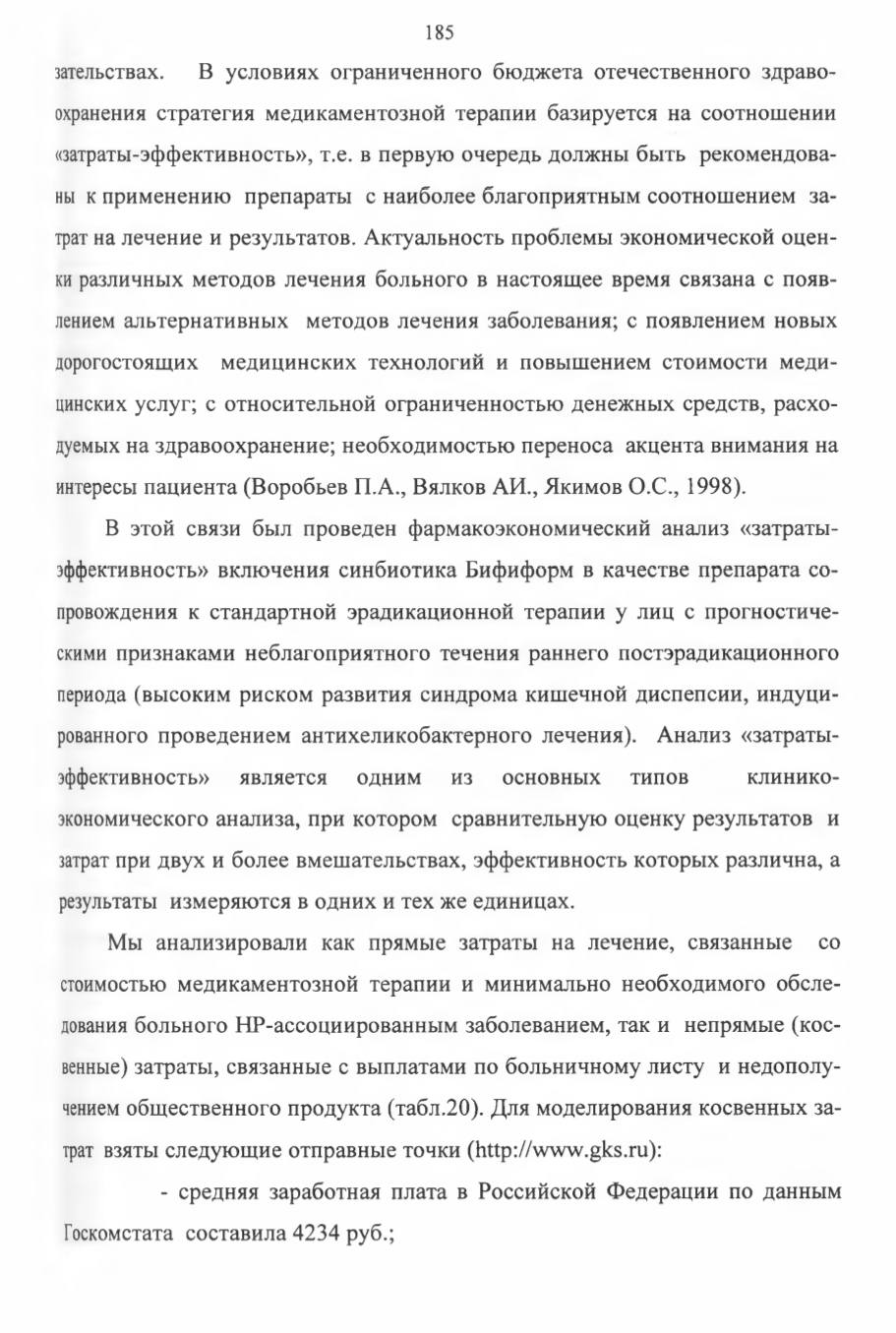 185

зательствах. В условиях ограниченного бюджета отечественного здравоохранения стратегия медикаментозной терапии базируется на соотношении «затраты-эффективность», т.е. в первую очередь должны быть рекомендованы к применению препараты с наиболее благоприятным соотношением затрат на лечение и результатов. Актуальность проблемы экономической оценки различных методов лечения больного в настоящее время связана с появлением альтернативных методов лечения заболевания; с появлением новых дорогостоящих медицинских технологий и повышением стоимости медицинских услуг; с относительной ограниченностью денежных средств, расходуемых на здравоохранение; необходимостью переноса акцента внимания на интересы пациента (Воробьев П.А., Вялков АИ., Якимов О.С., 1998).

В этой связи был проведен фармакоэкономический анализ «затраты-эффективность» включения синбиотика Бифиформ в качестве препарата сопровождения к стандартной эрадикационной терапии у лиц с прогностическими признаками неблагоприятного течения раннего постэрадикационного периода (высоким риском развития синдрома кишечной диспепсии, индуцированного проведением антихеликобактерного лечения). Анализ «затраты-эффективность» является одним из основных типов клинико-экономического анализа, при котором сравнительную оценку результатов и затрат при двух и более вмешательствах, эффективность которых различна, а результаты измеряются в одних и тех же единицах.

Мы анализировали как прямые затраты на лечение, связанные со стоимостью медикаментозной терапии и минимально необходимого обследования больного НР-ассоциированным заболеванием, так и непрямые (косвенные) затраты, связанные с выплатами по больничному листу и недополучением общественного продукта (табл.20). Для моделирования косвенных затрат взяты следующие отправные точки (http://www.gks.ru):

- средняя заработная плата в Российской Федерации по данным Госкомстата составила 4234 руб.;